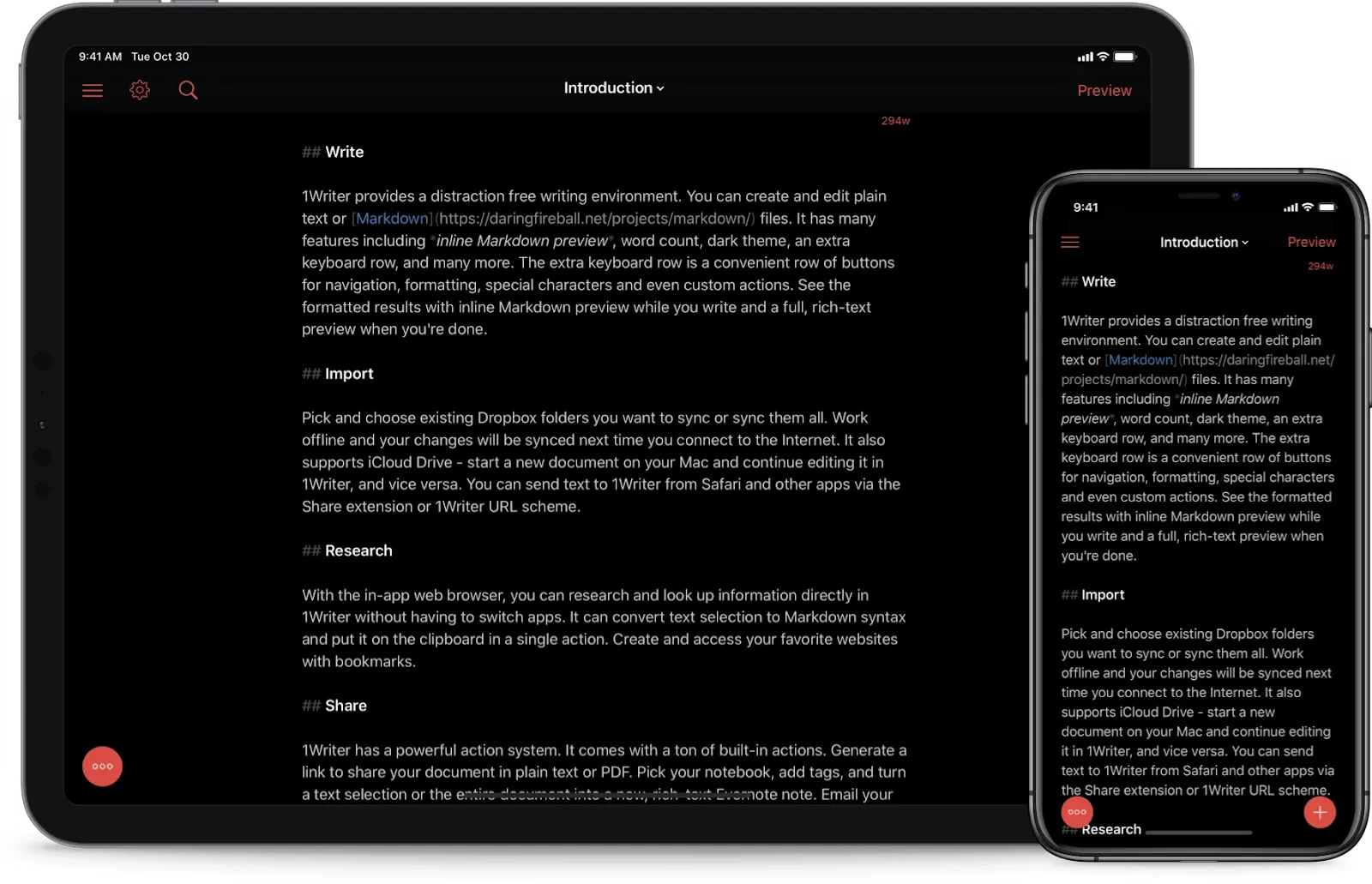 9:41 AM Tue Oct 30

Introduction

Preview

294w

## Write

1Writer provides a distraction free writing environment. You can create and edit plain text or [Markdown](https://daringfireball.net/projects/markdown/) files. It has many features including *inline Markdown preview*, word count, dark theme, an extra keyboard row, and many more. The extra keyboard row is a convenient row of buttons for navigation, formatting, special characters and even custom actions. See the formatted results with inline Markdown preview while you write and a full, rich-text preview when you're done.

## Import

Pick and choose existing Dropbox folders you want to sync or sync them all. Work offline and your changes will be synced next time you connect to the Internet. It also supports iCloud Drive - start a new document on your Mac and continue editing it in 1Writer, and vice versa. You can send text to 1Writer from Safari and other apps via the Share extension or 1Writer URL scheme.

## Research

With the in-app web browser, you can research and look up information directly in 1Writer without having to switch apps. It can convert text selection to Markdown syntax and put it on the clipboard in a single action. Create and access your favorite websites with bookmarks.

## Share

1Writer has a powerful action system. It comes with a ton of built-in actions. Generate a link to share your document in plain text or PDF. Pick your notebook, add tags, and turn a text selection or the entire document into a new, rich-text Evernote note. Email your

9:41

Introduction

Preview

294w

## Write

1Writer provides a distraction free writing environment. You can create and edit plain text or [Markdown](https://daringfireball.net/projects/markdown/) files. It has many features including *inline Markdown preview*, word count, dark theme, an extra keyboard row, and many more. The extra keyboard row is a convenient row of buttons for navigation, formatting, special characters and even custom actions. See the formatted results with inline Markdown preview while you write and a full, rich-text preview when you're done.

## Import

Pick and choose existing Dropbox folders you want to sync or sync them all. Work offline and your changes will be synced next time you connect to the Internet. It also supports iCloud Drive - start a new document on your Mac and continue editing it in 1Writer, and vice versa. You can send text to 1Writer from Safari and other apps via the Share extension or 1Writer URL scheme.

## Research